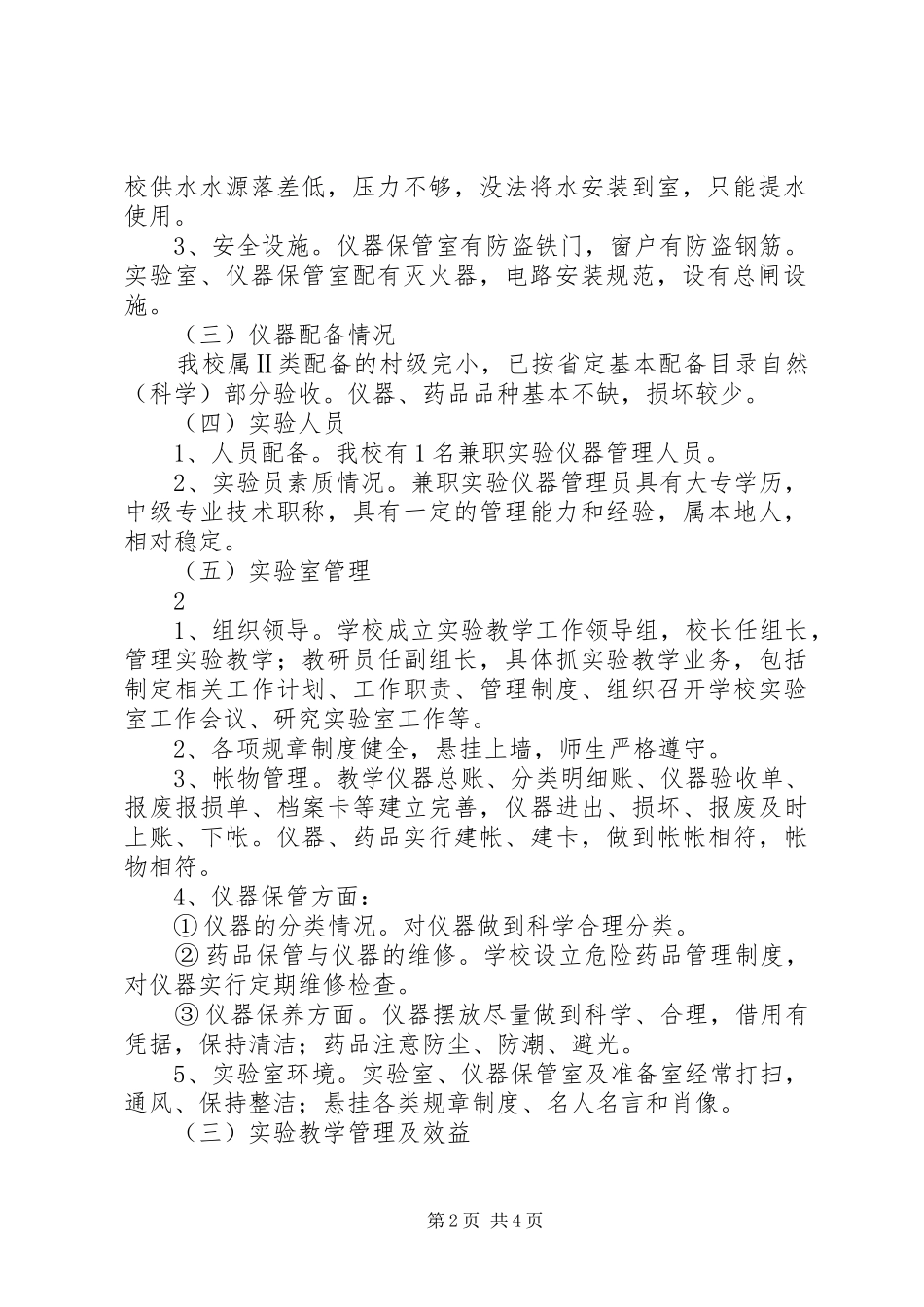 校供水水源落差低，压力不够，没法将水安装到室，只能提水使用。

3、安全设施。仪器保管室有防盗铁门，窗户有防盗钢筋。实验室、仪器保管室配有灭火器，电路安装规范，设有总闸设施。

（三）仪器配备情况

我校属Ⅱ类配备的村级完小，已按省定基本配备目录自然（科学）部分验收。仪器、药品品种基本不缺，损坏较少。

（四）实验人员

1、人员配备。我校有1名兼职实验仪器管理人员。

2、实验员素质情况。兼职实验仪器管理员具有大专学历，中级专业技术职称，具有一定的管理能力和经验，属本地人，相对稳定。

（五）实验室管理

2

1、组织领导。学校成立实验教学工作领导组，校长任组长，管理实验教学；教研员任副组长，具体抓实验教学业务，包括制定相关工作计划、工作职责、管理制度、组织召开学校实验室工作会议、研究实验室工作等。

2、各项规章制度健全，悬挂上墙，师生严格遵守。

3、帐物管理。教学仪器总账、分类明细账、仪器验收单、报废报损单、档案卡等建立完善，仪器进出、损坏、报废及时上账、下帐。仪器、药品实行建帐、建卡，做到帐帐相符，帐物相符。

4、仪器保管方面：

①仪器的分类情况。对仪器做到科学合理分类。

②药品保管与仪器的维修。学校设立危险药品管理制度，对仪器实行定期维修检查。

③仪器保养方面。仪器摆放尽量做到科学、合理，借用有凭据，保持清洁；药品注意防尘、防潮、避光。

5、实验室环境。实验室、仪器保管室及准备室经常打扫，通风、保持整洁；悬挂各类规章制度、名人名言和肖像。

（三）实验教学管理及效益

第2页 共4页